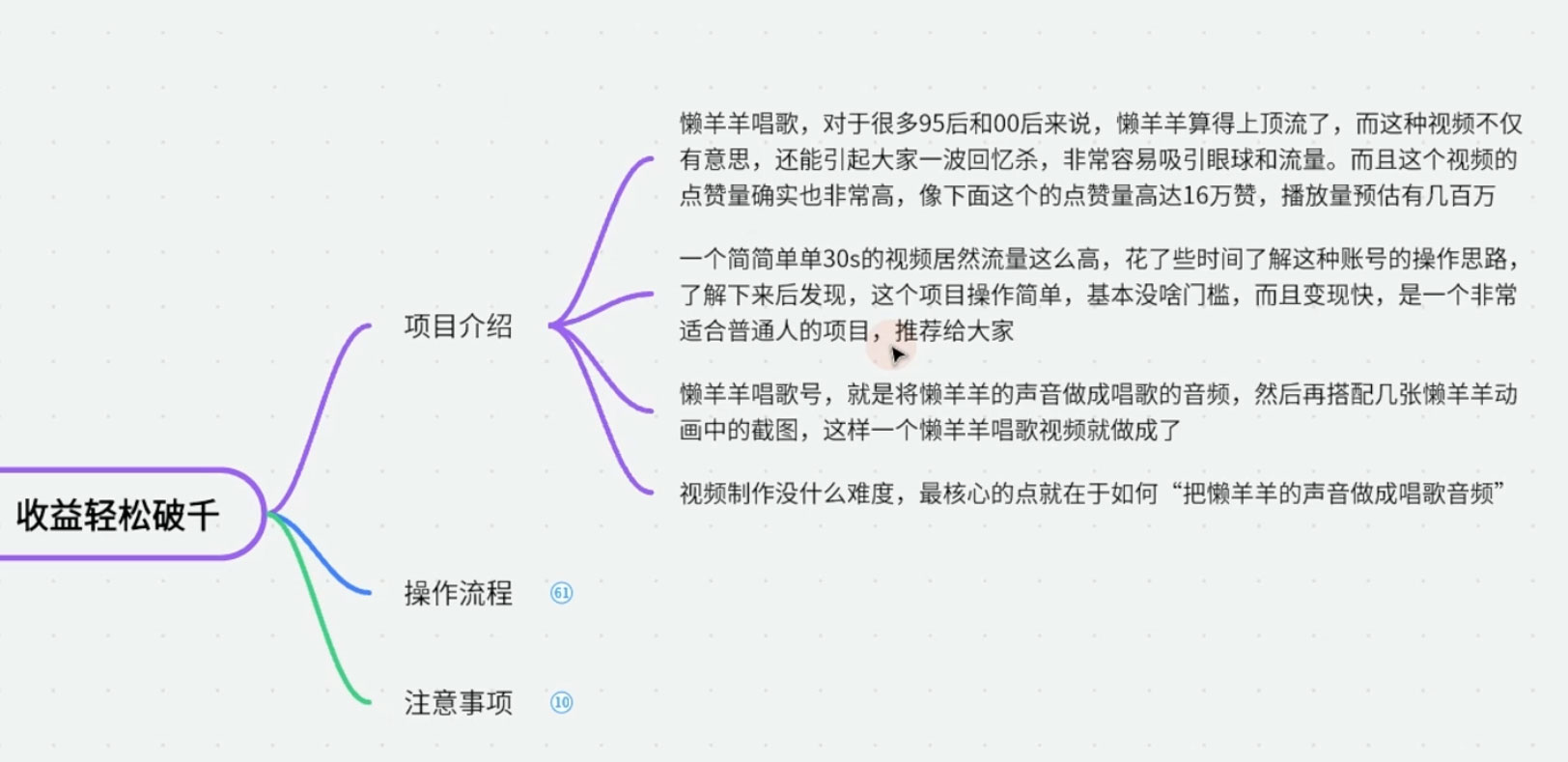 收益轻松破千

项目介绍

懒羊羊唱歌，对于很多95后和00后来说，懒羊羊算得上顶流了，而这种视频不仅有意思，还能引起大家一波回忆杀，非常容易吸引眼球和流量。而且这个视频的点赞量确实也非常高，像下面这个的点赞量高达16万赞，播放量预估有几百万

一个简简单单30s的视频居然流量这么高，花了些时间了解这种账号的操作思路，了解下来后发现，这个项目操作简单，基本没啥门槛，而且变现快，是一个非常适合普通人的项目，推荐给大家

懒羊羊唱歌号，就是将懒羊羊的声音做成唱歌的音频，然后再搭配几张懒羊羊动画中的截图，这样一个懒羊羊唱歌视频就做成了

视频制作没什么难度，最核心的点就在于如何“把懒羊羊的声音做成唱歌音频”

操作流程 61

注意事项 10